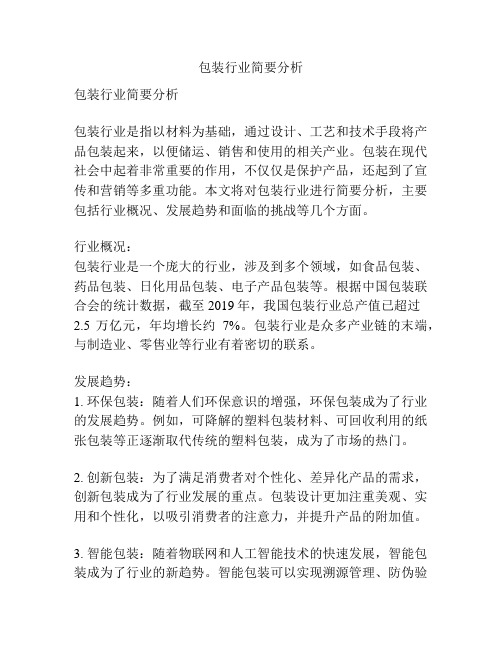 包装行业简要分析

包装行业简要分析

包装行业是指以材料为基础，通过设计、工艺和技术手段将产品包装起来，以便储运、销售和使用的相关产业。包装在现代社会中起着非常重要的作用，不仅仅是保护产品，还起到了宣传和营销等多重功能。本文将对包装行业进行简要分析，主要包括行业概况、发展趋势和面临的挑战等几个方面。

行业概况：
包装行业是一个庞大的行业，涉及到多个领域，如食品包装、药品包装、日化用品包装、电子产品包装等。根据中国包装联合会的统计数据，截至 2019 年，我国包装行业总产值已超过 2.5 万亿元，年均增长约 7%。包装行业是众多产业链的末端，与制造业、零售业等行业有着密切的联系。

发展趋势：
1. 环保包装：随着人们环保意识的增强，环保包装成为了行业的发展趋势。例如，可降解的塑料包装材料、可回收利用的纸张包装等正逐渐取代传统的塑料包装，成为了市场的热门。

2. 创新包装：为了满足消费者对个性化、差异化产品的需求，创新包装成为了行业发展的重点。包装设计更加注重美观、实用和个性化，以吸引消费者的注意力，并提升产品的附加值。

3. 智能包装：随着物联网和人工智能技术的快速发展，智能包装成为了行业的新趋势。智能包装可以实现溯源管理、防伪验